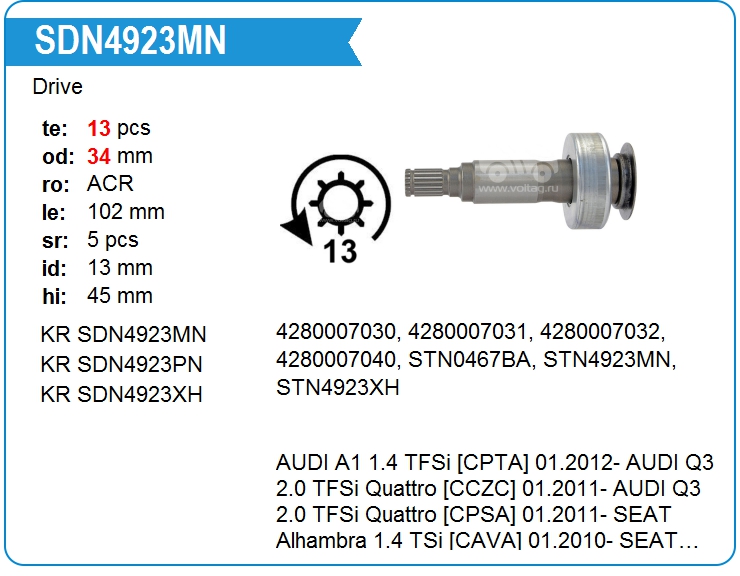 SDN4923MN

Drive

te: 13 pcs
od: 34 mm
ro: ACR
le: 102 mm
sr: 5 pcs
id: 13 mm
hi: 45 mm

13

KR SDN4923MN
KR SDN4923PN
KR SDN4923XH

4280007030, 4280007031, 4280007032, 4280007040, STN0467BA, STN4923MN, STN4923XH

AUDI A1 1.4 TFSi [CPTA] 01.2012- AUDI Q3 2.0 TFSi Quattro [CCZC] 01.2011- AUDI Q3 2.0 TFSi Quattro [CPSA] 01.2011- SEAT Alhambra 1.4 TSi [CAVA] 01.2010- SEAT…

www.voltag.ru